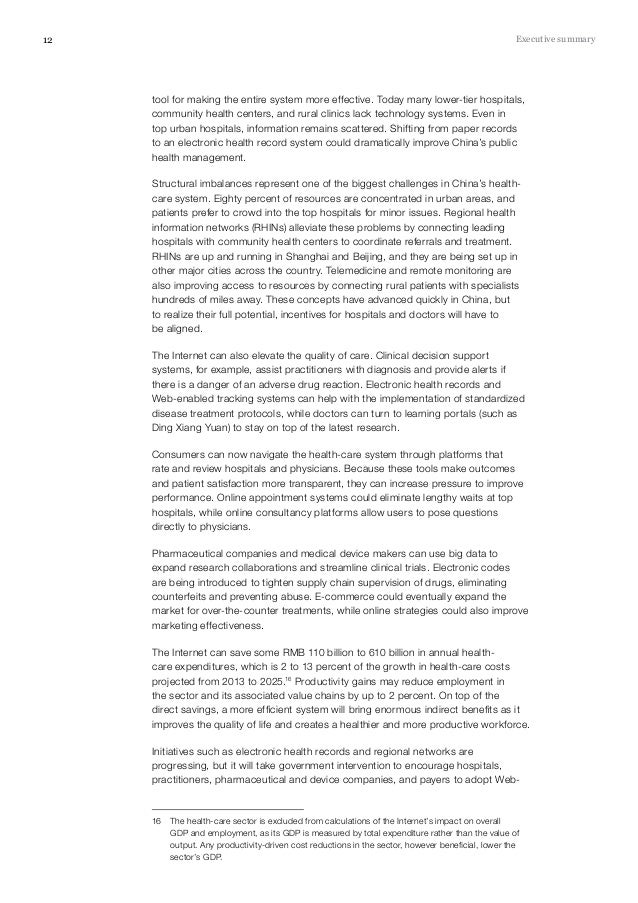 12

Executive summary

tool for making the entire system more effective. Today many lower-tier hospitals, community health centers, and rural clinics lack technology systems. Even in top urban hospitals, information remains scattered. Shifting from paper records to an electronic health record system could dramatically improve China's public health management.

Structural imbalances represent one of the biggest challenges in China's health-care system. Eighty percent of resources are concentrated in urban areas, and patients prefer to crowd into the top hospitals for minor issues. Regional health information networks (RHINs) alleviate these problems by connecting leading hospitals with community health centers to coordinate referrals and treatment. RHINs are up and running in Shanghai and Beijing, and they are being set up in other major cities across the country. Telemedicine and remote monitoring are also improving access to resources by connecting rural patients with specialists hundreds of miles away. These concepts have advanced quickly in China, but to realize their full potential, incentives for hospitals and doctors will have to be aligned.

The Internet can also elevate the quality of care. Clinical decision support systems, for example, assist practitioners with diagnosis and provide alerts if there is a danger of an adverse drug reaction. Electronic health records and Web-enabled tracking systems can help with the implementation of standardized disease treatment protocols, while doctors can turn to learning portals (such as Ding Xiang Yuan) to stay on top of the latest research.

Consumers can now navigate the health-care system through platforms that rate and review hospitals and physicians. Because these tools make outcomes and patient satisfaction more transparent, they can increase pressure to improve performance. Online appointment systems could eliminate lengthy waits at top hospitals, while online consultancy platforms allow users to pose questions directly to physicians.

Pharmaceutical companies and medical device makers can use big data to expand research collaborations and streamline clinical trials. Electronic codes are being introduced to tighten supply chain supervision of drugs, eliminating counterfeits and preventing abuse. E-commerce could eventually expand the market for over-the-counter treatments, while online strategies could also improve marketing effectiveness.

The Internet can save some RMB 110 billion to 610 billion in annual health-care expenditures, which is 2 to 13 percent of the growth in health-care costs projected from 2013 to 2025.$^{16}$ Productivity gains may reduce employment in the sector and its associated value chains by up to 2 percent. On top of the direct savings, a more efficient system will bring enormous indirect benefits as it improves the quality of life and creates a healthier and more productive workforce.

Initiatives such as electronic health records and regional networks are progressing, but it will take government intervention to encourage hospitals, practitioners, pharmaceutical and device companies, and payers to adopt Web-

16 The health-care sector is excluded from calculations of the Internet's impact on overall GDP and employment, as its GDP is measured by total expenditure rather than the value of output. Any productivity-driven cost reductions in the sector, however beneficial, lower the sector's GDP.